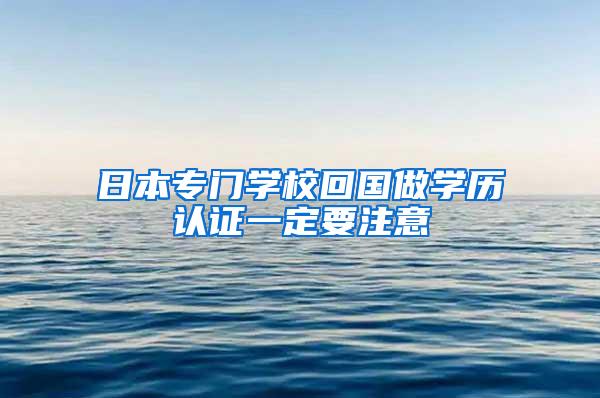 日本专门学校回国做学历认证一定要注意